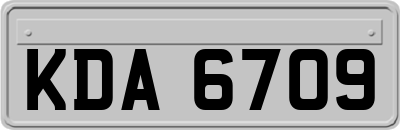 KDA 6709